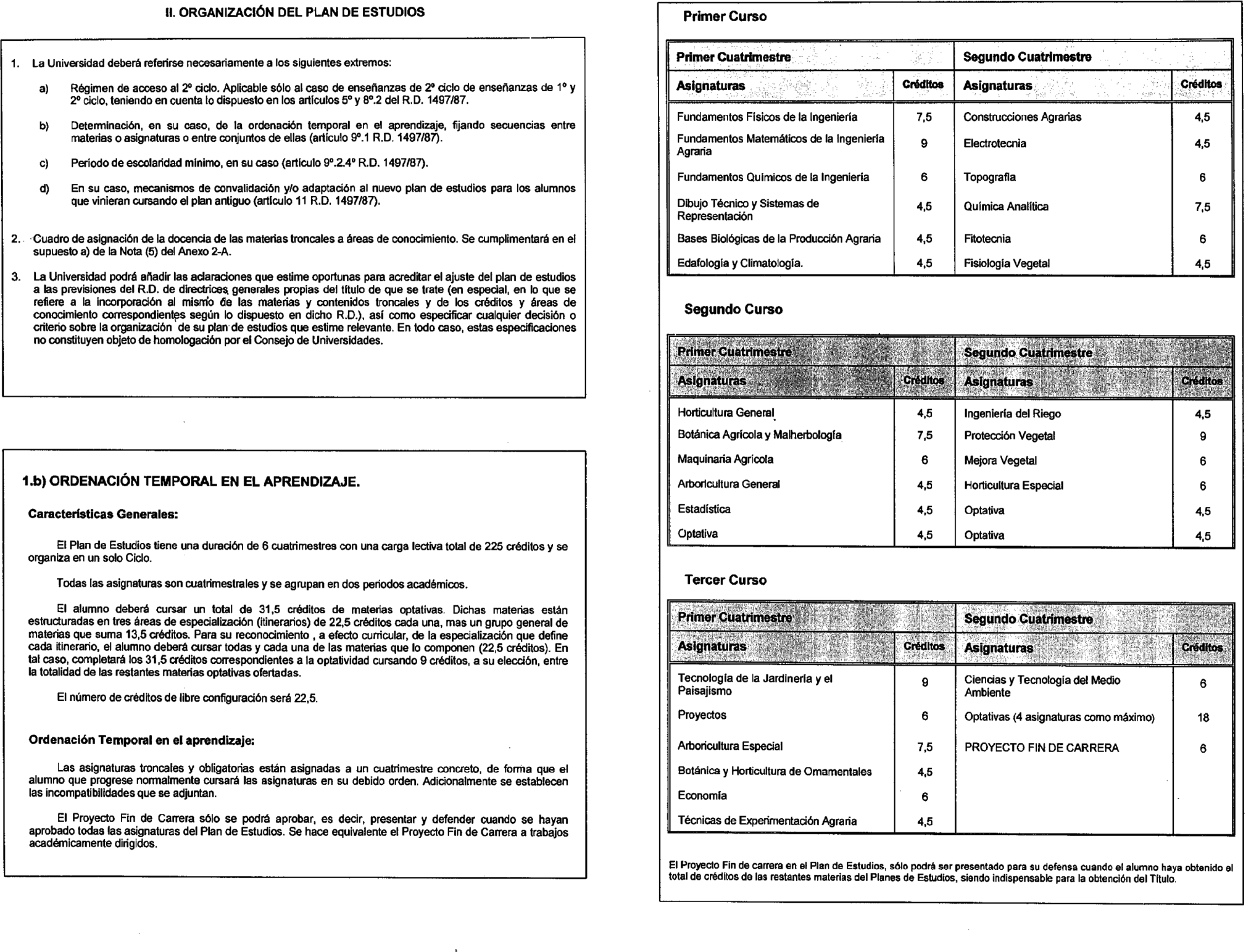 II. ORGANIZACIÓN DEL PLAN DE ESTUDIOS

1. La Universidad deberá referirse necesariamente a los siguientes extremos:

a) Régimen de acceso al 2º ciclo. Aplicable sólo al caso de enseñanzas de 2º ciclo de enseñanzas de 1º y 2º ciclo, teniendo en cuenta lo dispuesto en los artículos 5º y 8º.2 del R.D. 1497/87.

b) Determinación, en su caso, de la ordenación temporal en el aprendizaje, fijando secuencias entre materias o asignaturas o entre conjuntos de ellas (artículo 9º.1 R.D. 1497/87).

c) Período de escolaridad mínimo, en su caso (artículo 9º.2.4º R.D. 1497/87).

d) En su caso, mecanismos de convalidación y/o adaptación al nuevo plan de estudios para los alumnos que vinieran cursando el plan antiguo (artículo 11 R.D. 1497/87).

2. Cuadro de asignación de la docencia de las materias troncales a áreas de conocimiento. Se cumplimentará en el supuesto a) de la Nota (5) del Anexo 2-A.

3. La Universidad podrá añadir las aclaraciones que estime oportunas para acreditar el ajuste del plan de estudios a las previsiones del R.D. de directrices generales propias del título de que se trate (en especial, en lo que se refiere a la incorporación al mismo de las materias y contenidos troncales y de los créditos y áreas de conocimiento correspondientes según lo dispuesto en dicho R.D.), así como especificar cualquier decisión o criterio sobre la organización de su plan de estudios que estime relevante. En todo caso, estas especificaciones no constituyen objeto de homologación por el Consejo de Universidades.

1.b) ORDENACIÓN TEMPORAL EN EL APRENDIZAJE.

Características Generales:

El Plan de Estudios tiene una duración de 6 cuatrimestres con una carga lectiva total de 225 créditos y se organiza en un solo Ciclo.

Todas las asignaturas son cuatrimestrales y se agrupan en dos periodos académicos.

El alumno deberá cursar un total de 31,5 créditos de materias optativas. Dichas materias están estructuradas en tres áreas de especialización (itinerarios) de 22,5 créditos cada una, mas un grupo general de materias que suma 13,5 créditos. Para su reconocimiento , a efecto curricular, de la especialización que define cada itinerario, el alumno deberá cursar todas y cada una de las materias que lo componen (22,5 créditos). En tal caso, completará los 31,5 créditos correspondientes a la optatividad cursando 9 créditos, a su elección, entre la totalidad de las restantes materias optativas ofertadas.

El número de créditos de libre configuración será 22,5.

Ordenación Temporal en el aprendizaje:

Las asignaturas troncales y obligatorias están asignadas a un cuatrimestre concreto, de forma que el alumno que progrese normalmente cursará las asignaturas en su debido orden. Adicionalmente se establecen las incompatibilidades que se adjuntan.

El Proyecto Fin de Carrera sólo se podrá aprobar, es decir, presentar y defender cuando se hayan aprobado todas las asignaturas del Plan de Estudios. Se hace equivalente el Proyecto Fin de Carrera a trabajos académicamente dirigidos.

Primer Curso

| Primer Cuatrimestre | | Segundo Cuatrimestre | |
|---|---|---|---|
| Asignaturas | Créditos | Asignaturas | Créditos |
| Fundamentos Físicos de la Ingeniería | 7,5 | Construcciones Agrarias | 4,5 |
| Fundamentos Matemáticos de la Ingeniería Agraria | 9 | Electrotecnia | 4,5 |
| Fundamentos Químicos de la Ingeniería | 6 | Topografía | 6 |
| Dibujo Técnico y Sistemas de Representación | 4,5 | Química Analítica | 7,5 |
| Bases Biológicas de la Producción Agraria | 4,5 | Fitotecnia | 6 |
| Edafología y Climatología. | 4,5 | Fisiología Vegetal | 4,5 |

Segundo Curso

| Primer Cuatrimestre | | Segundo Cuatrimestre | |
|---|---|---|---|
| Asignaturas | Créditos | Asignaturas | Créditos |
| Horticultura General | 4,5 | Ingeniería del Riego | 4,5 |
| Botánica Agrícola y Malherbología | 7,5 | Protección Vegetal | 9 |
| Maquinaria Agrícola | 6 | Mejora Vegetal | 6 |
| Arboricultura General | 4,5 | Horticultura Especial | 6 |
| Estadística | 4,5 | Optativa | 4,5 |
| Optativa | 4,5 | Optativa | 4,5 |

Tercer Curso

| Primer Cuatrimestre | | Segundo Cuatrimestre | |
|---|---|---|---|
| Asignaturas | Créditos | Asignaturas | Créditos |
| Tecnología de la Jardinería y el Paisajismo | 9 | Ciencias y Tecnología del Medio Ambiente | 6 |
| Proyectos | 6 | Optativas (4 asignaturas como máximo) | 18 |
| Arboricultura Especial | 7,5 | PROYECTO FIN DE CARRERA | 6 |
| Botánica y Horticultura de Ornamentales | 4,5 | | |
| Economía | 6 | | |
| Técnicas de Experimentación Agraria | 4,5 | | |

El Proyecto Fin de carrera en el Plan de Estudios, sólo podrá ser presentado para su defensa cuando el alumno haya obtenido el total de créditos de las restantes materias del Planes de Estudios, siendo indispensable para la obtención del Título.